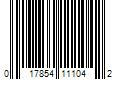 0 17854 11104 2